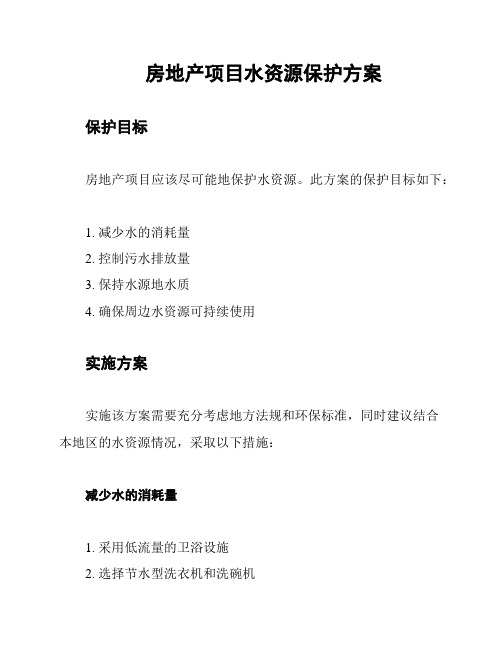 房地产项目水资源保护方案

保护目标

房地产项目应该尽可能地保护水资源。此方案的保护目标如下：

1. 减少水的消耗量
2. 控制污水排放量
3. 保持水源地水质
4. 确保周边水资源可持续使用

实施方案

实施该方案需要充分考虑地方法规和环保标准，同时建议结合本地区的水资源情况，采取以下措施：

减少水的消耗量

1. 采用低流量的卫浴设施
2. 选择节水型洗衣机和洗碗机